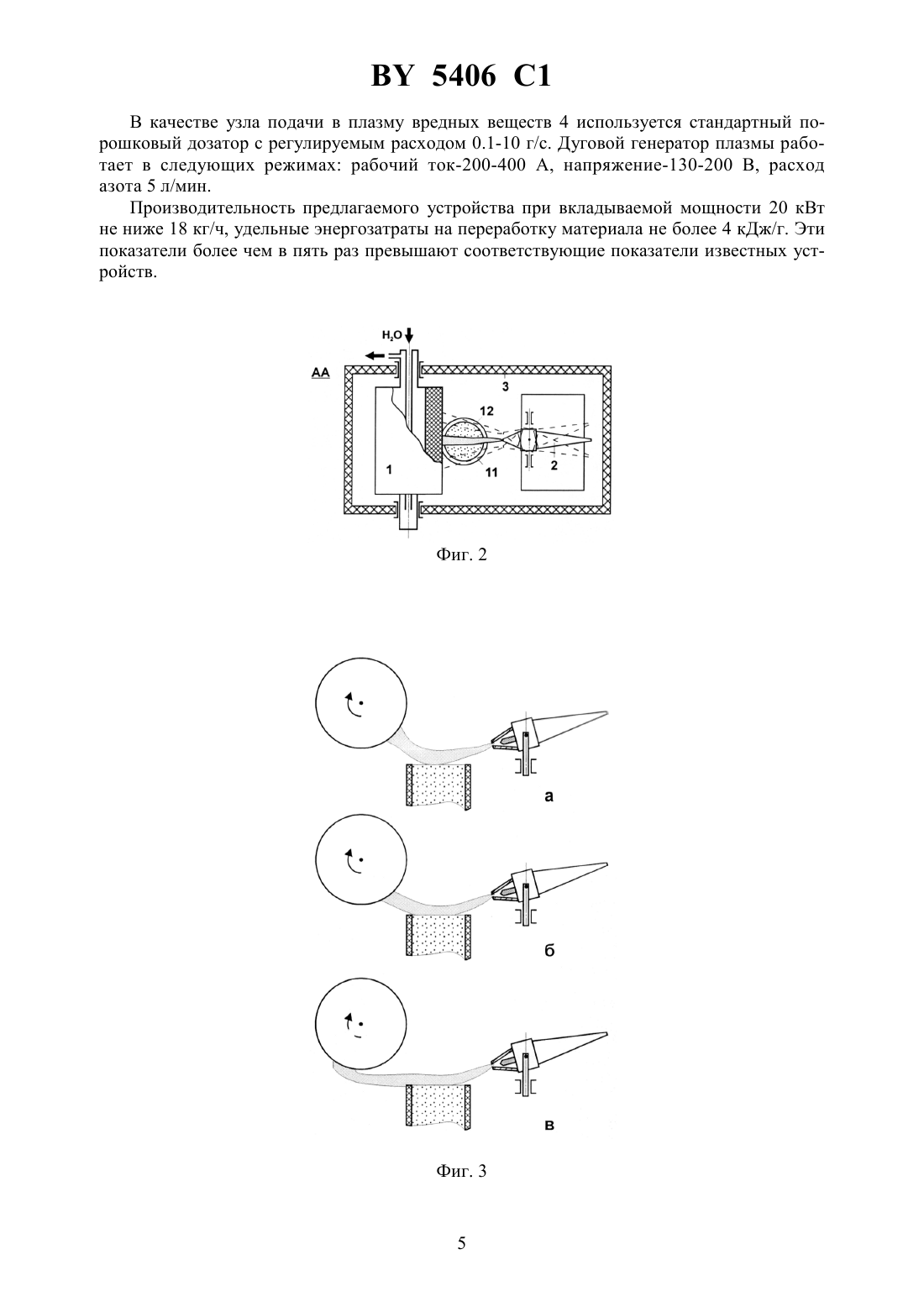 BY 5406 C1

В качестве узла подачи в плазму вредных веществ 4 используется стандартный порошковый дозатор с регулируемым расходом 0.1-10 г/с. Дуговой генератор плазмы работает в следующих режимах: рабочий ток-200-400 А, напряжение-130-200 В, расход азота 5 л/мин.

Производительность предлагаемого устройства при вкладываемой мощности 20 кВт не ниже 18 кг/ч, удельные энергозатраты на переработку материала не более 4 кДж/г. Эти показатели более чем в пять раз превышают соответствующие показатели известных устройств.

$H_2O$

АА

3

12

1

11

2

Фиг. 2

а

б

в

Фиг. 3

5